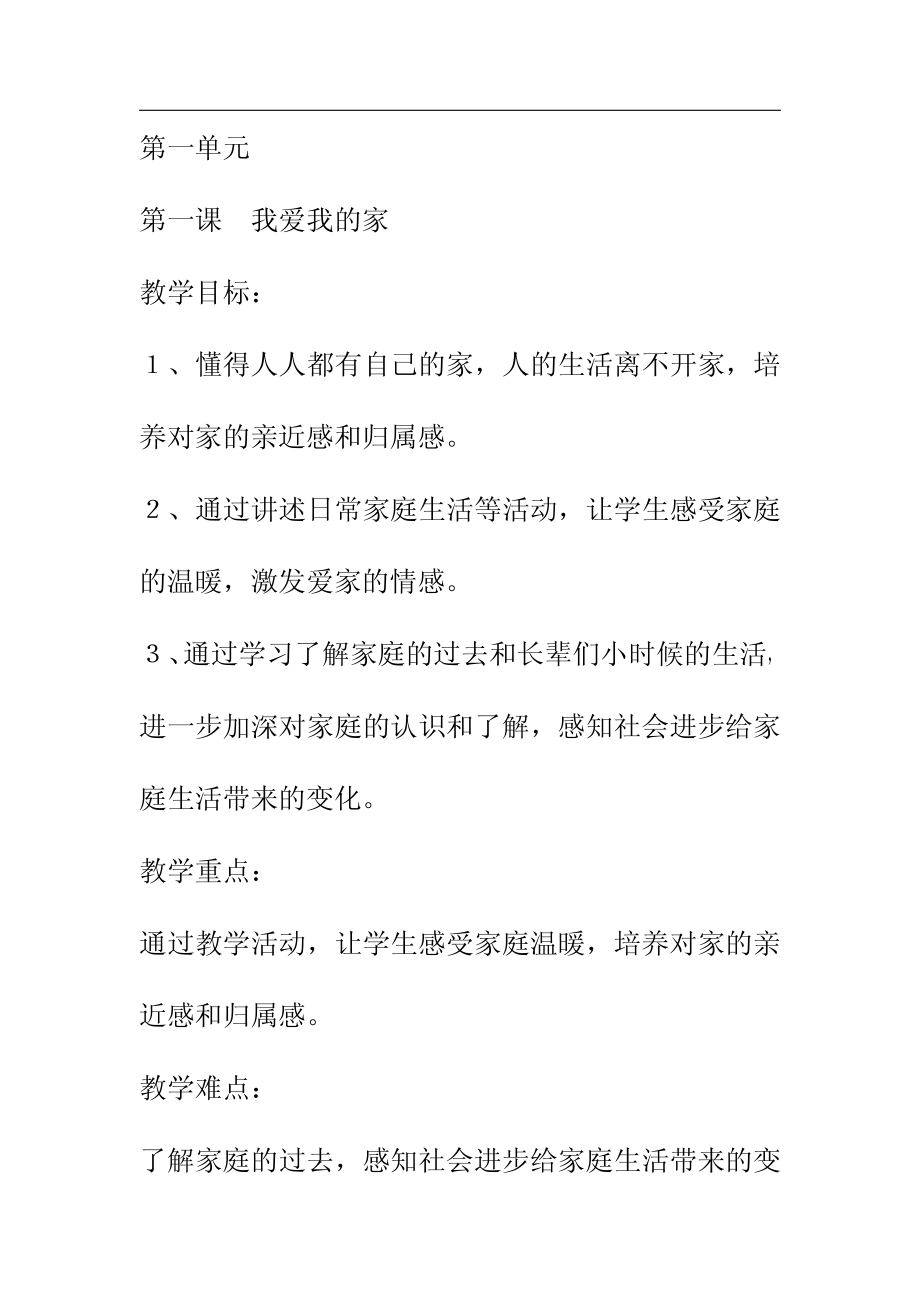 第一单元

第一课　我爱我的家

教学目标：

１、懂得人人都有自己的家，人的生活离不开家，培养对家的亲近感和归属感。

２、通过讲述日常家庭生活等活动，让学生感受家庭的温暖，激发爱家的情感。

３、通过学习了解家庭的过去和长辈们小时候的生活，进一步加深对家庭的认识和了解，感知社会进步给家庭生活带来的变化。

教学重点：

通过教学活动，让学生感受家庭温暖，培养对家的亲近感和归属感。

教学难点：

了解家庭的过去，感知社会进步给家庭生活带来的变